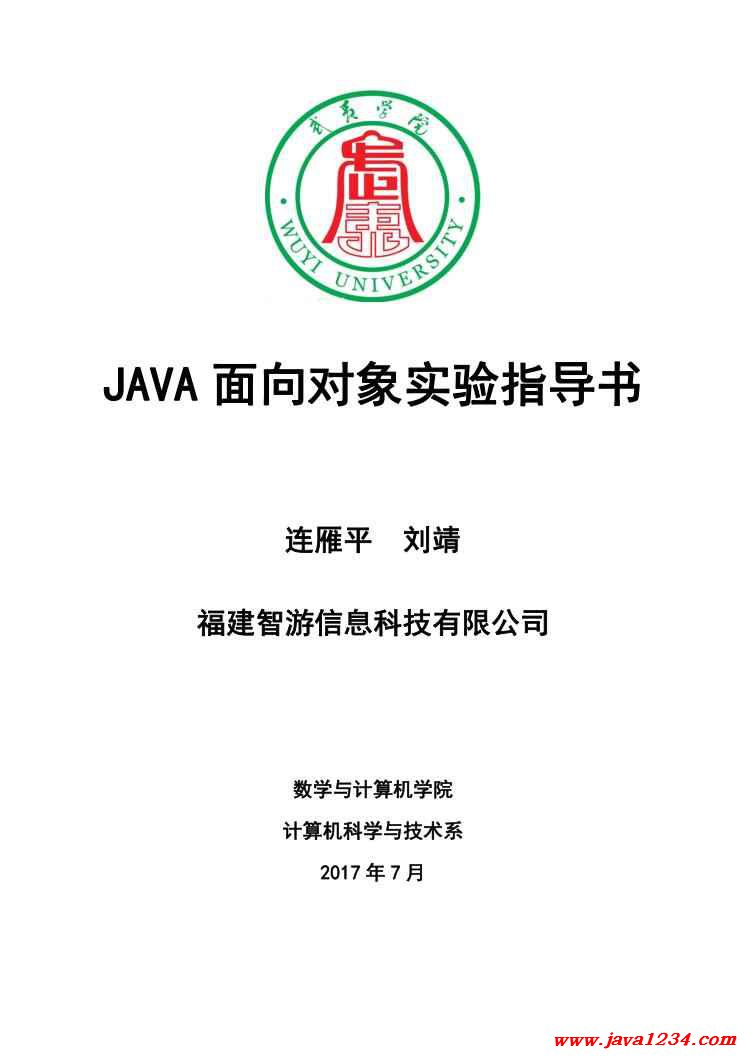 武夷学院

WUYI UNIVERSITY

JAVA 面向对象实验指导书

连雁平　刘靖

福建智游信息科技有限公司

数学与计算机学院

计算机科学与技术系

2017 年 7 月

www.java1234.com